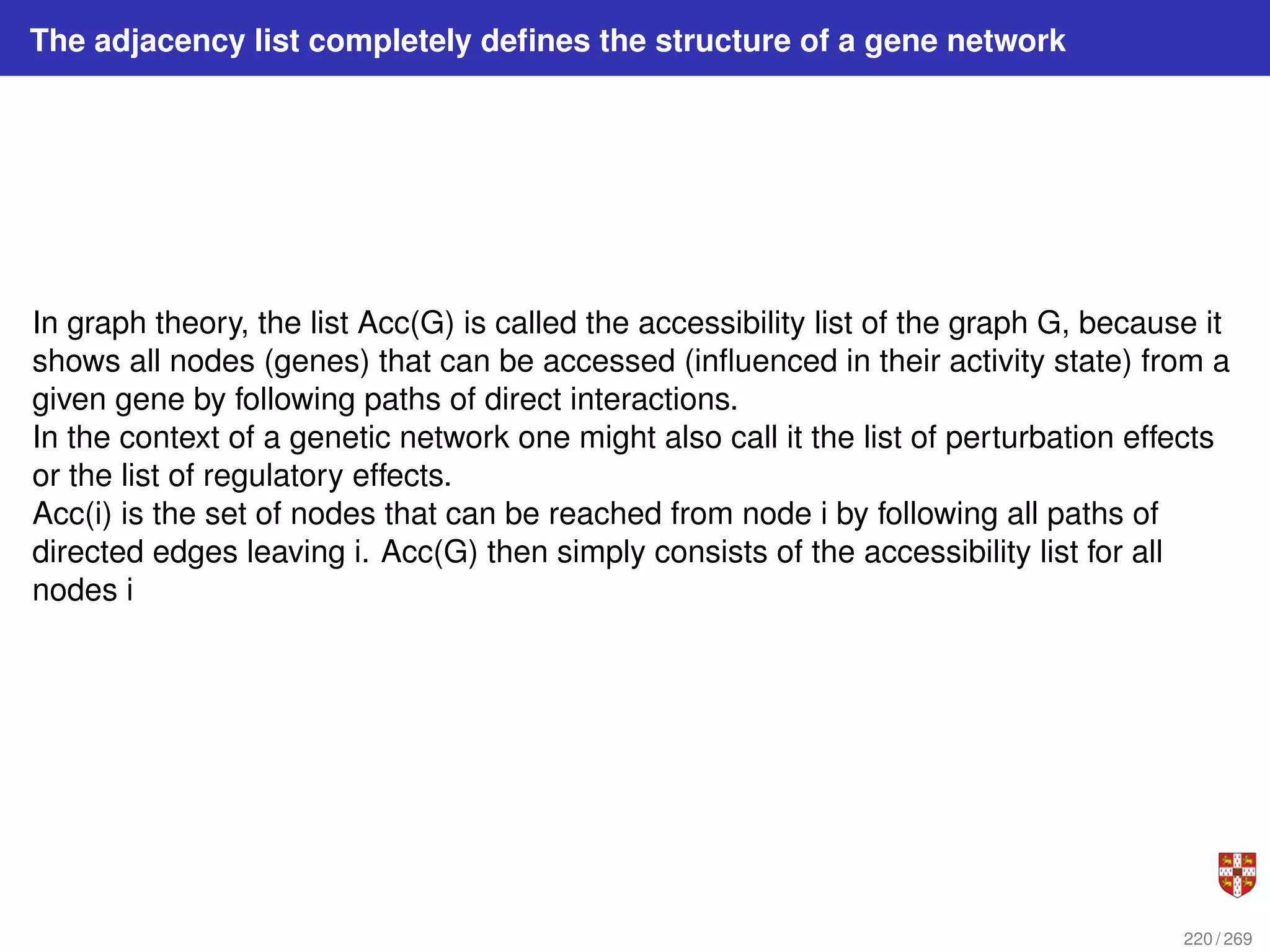 The adjacency list completely defines the structure of a gene network

In graph theory, the list Acc(G) is called the accessibility list of the graph G, because it shows all nodes (genes) that can be accessed (influenced in their activity state) from a given gene by following paths of direct interactions.
In the context of a genetic network one might also call it the list of perturbation effects or the list of regulatory effects.
Acc(i) is the set of nodes that can be reached from node i by following all paths of directed edges leaving i. Acc(G) then simply consists of the accessibility list for all nodes i

220 / 269